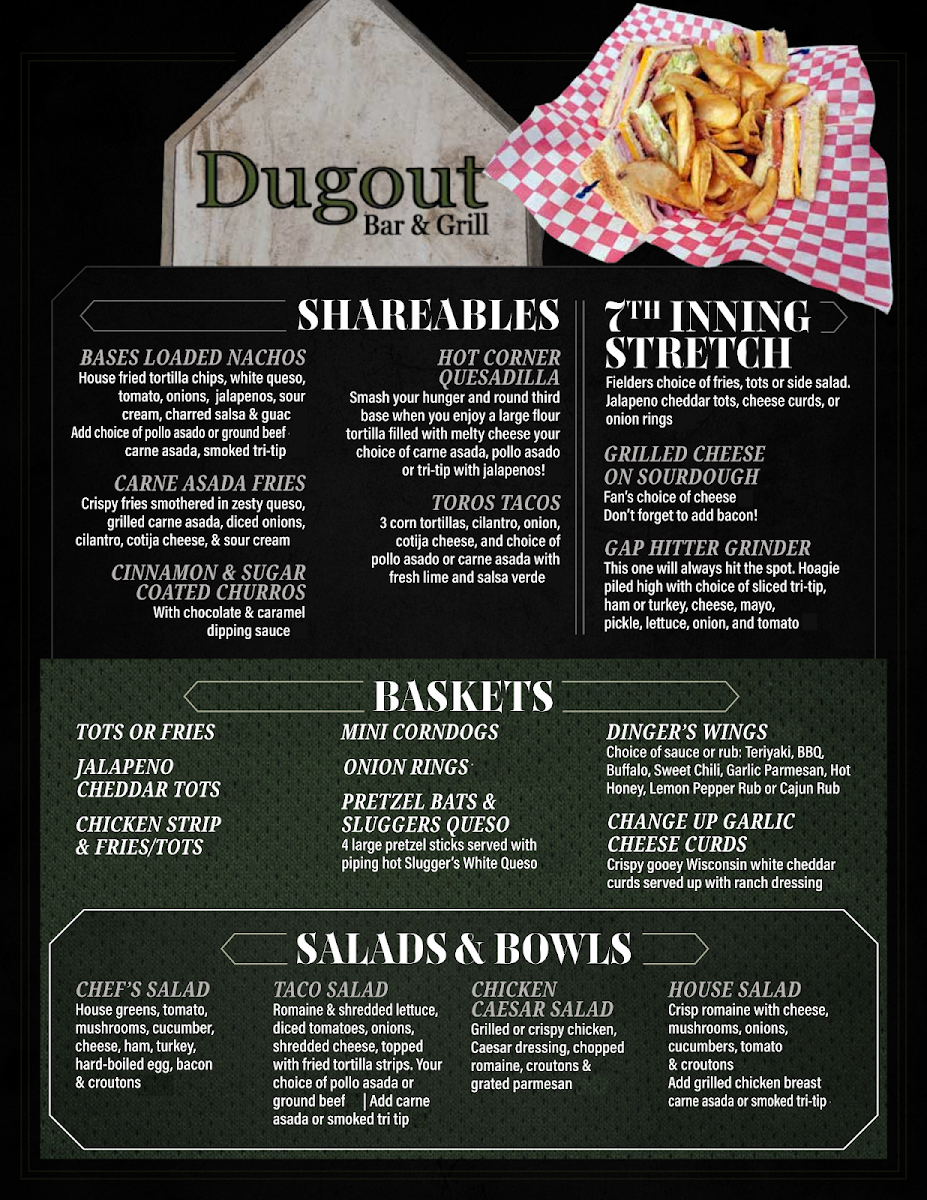 Dugout
Bar & Grill

SHAREABLES

BASES LOADED NACHOS
House fried tortilla chips, white queso, tomato, onions, jalapenos, sour cream, charred salsa & guac
Add choice of pollo asado or ground beef carne asada, smoked tri-tip

CARNE ASADA FRIES
Crispy fries smothered in zesty queso, grilled carne asada, diced onions, cilantro, cotija cheese, & sour cream

CINNAMON & SUGAR COATED CHURROS
With chocolate & caramel dipping sauce

HOT CORNER QUESADILLA
Smash your hunger and round third base when you enjoy a large flour tortilla filled with melty cheese your choice of carne asada, pollo asado or tri-tip with jalapenos!

TOROS TACOS
3 corn tortillas, cilantro, onion, cotija cheese, and choice of pollo asado or carne asada with fresh lime and salsa verde

7TH INNING STRETCH
Fielders choice of fries, tots or side salad. Jalapeno cheddar tots, cheese curds, or onion rings

GRILLED CHEESE ON SOURDOUGH
Fan's choice of cheese
Don't forget to add bacon!

GAP HITTER GRINDER
This one will always hit the spot. Hoagie piled high with choice of sliced tri-tip, ham or turkey, cheese, mayo, pickle, lettuce, onion, and tomato

BASKETS

TOTS OR FRIES

JALAPENO CHEDDAR TOTS

CHICKEN STRIP & FRIES/TOTS

MINI CORNDOGS

ONION RINGS

PRETZEL BATS & SLUGGERS QUESO
4 large pretzel sticks served with piping hot Slugger's White Queso

DINGER'S WINGS
Choice of sauce or rub: Teriyaki, BBQ, Buffalo, Sweet Chili, Garlic Parmesan, Hot Honey, Lemon Pepper Rub or Cajun Rub

CHANGE UP GARLIC CHEESE CURDS
Crispy gooey Wisconsin white cheddar curds served up with ranch dressing

SALADS & BOWLS

CHEF'S SALAD
House greens, tomato, mushrooms, cucumber, cheese, ham, turkey, hard-boiled egg, bacon & croutons

TACO SALAD
Romaine & shredded lettuce, diced tomatoes, onions, shredded cheese, topped with fried tortilla strips. Your choice of pollo asada or ground beef | Add carne asada or smoked tri tip

CHICKEN CAESAR SALAD
Grilled or crispy chicken, Caesar dressing, chopped romaine, croutons & grated parmesan

HOUSE SALAD
Crisp romaine with cheese, mushrooms, onions, cucumbers, tomato & croutons
Add grilled chicken breast carne asada or smoked tri-tip